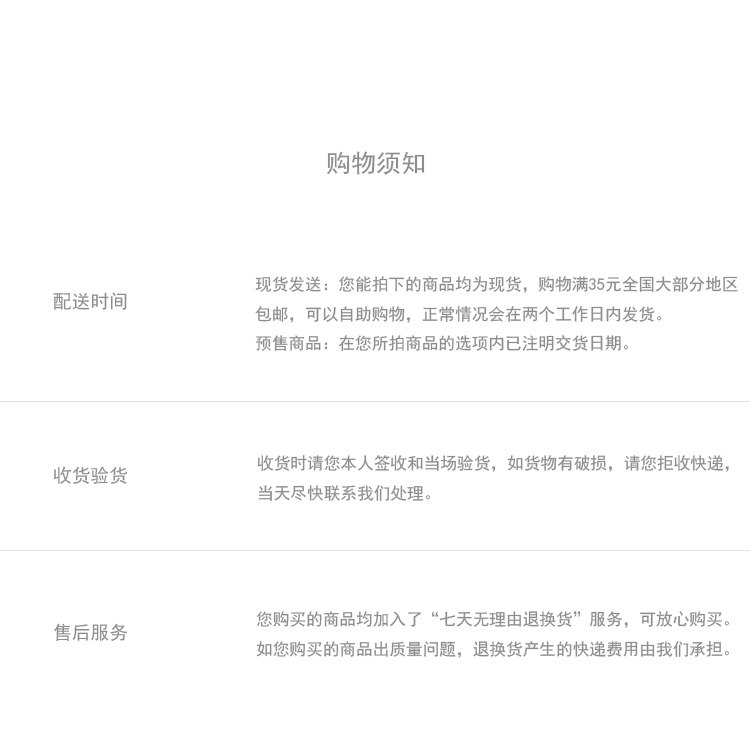 购物须知

配送时间

现货发送：您能拍下的商品均为现货，购物满35元全国大部分地区包邮，可以自助购物，正常情况会在两个工作日内发货。
预售商品：在您所拍商品的选项内已注明交货日期。

收货验货

收货时请您本人签收和当场验货，如货物有破损，请您拒收快递，当天尽快联系我们处理。

售后服务

您购买的商品均加入了“七天无理由退换货”服务，可放心购买。
如您购买的商品出质量问题，退换货产生的快递费用由我们承担。